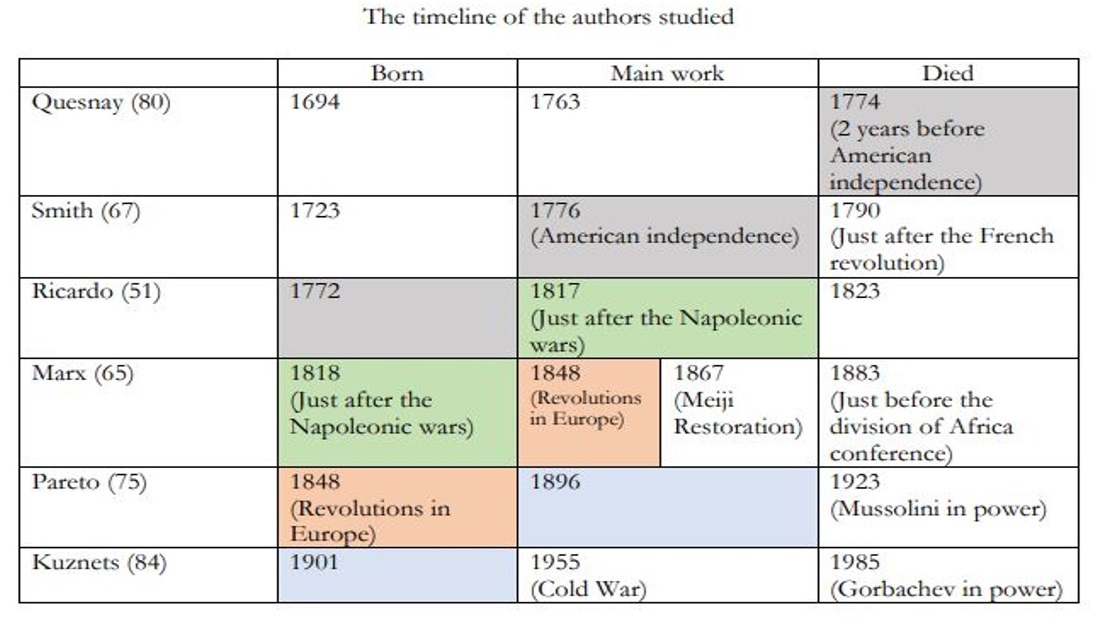 The timeline of the authors studied

|  | Born | Main work |  | Died |
|---|---|---|---|---|
| Quesnay (80) | 1694 | 1763 |  | 1774 (2 years before American independence) |
| Smith (67) | 1723 | 1776 (American independence) |  | 1790 (Just after the French revolution) |
| Ricardo (51) | 1772 | 1817 (Just after the Napoleonic wars) |  | 1823 |
| Marx (65) | 1818 (Just after the Napoleonic wars) | 1848 (Revolutions in Europe) | 1867 (Meiji Restoration) | 1883 (Just before the division of Africa conference) |
| Pareto (75) | 1848 (Revolutions in Europe) | 1896 |  | 1923 (Mussolini in power) |
| Kuznets (84) | 1901 | 1955 (Cold War) |  | 1985 (Gorbachev in power) |